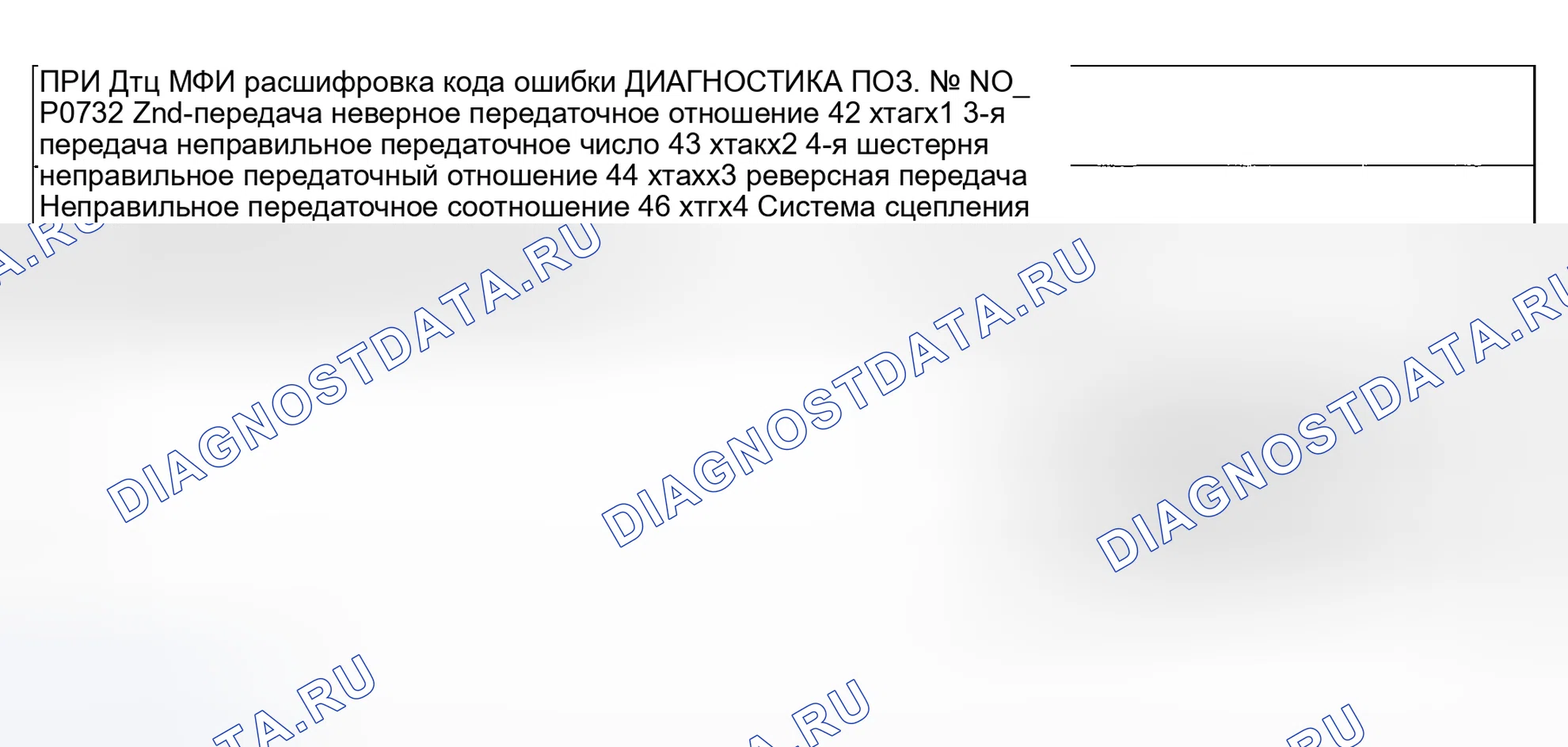 ПРИ Дтц МФИ расшифровка кода ошибки ДИАГНОСТИКА ПОЗ. № NO_ P0732 Znd-передача неверное передаточное отношение 42 хтагх1 3-я передача неправильное передаточное число 43 хтакх2 4-я шестерня неправильное передаточный отношение 44 хтахх3 реверсная передача Неправильное передаточное соотношение 46 хтгх4 Система сцепления

DIAGNOSTDATA.RU